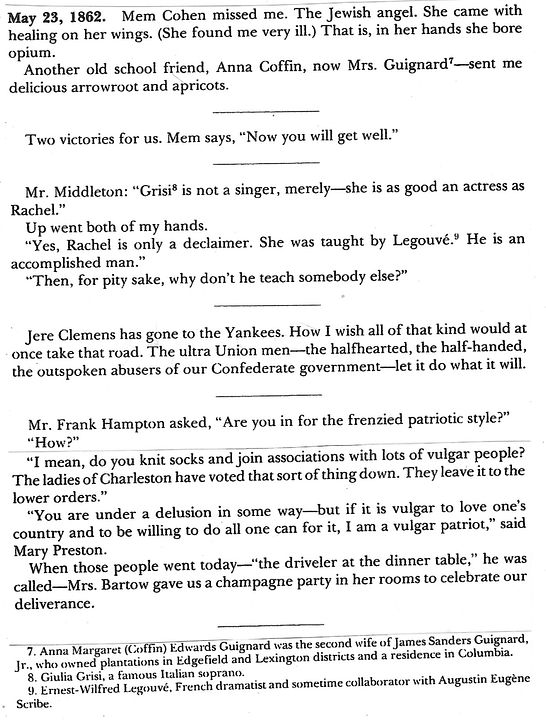 **May 23, 1862.** Mem Cohen missed me. The Jewish angel. She came with healing on her wings. (She found me very ill.) That is, in her hands she bore opium.

Another old school friend, Anna Coffin, now Mrs. Guignard$^7$—sent me delicious arrowroot and apricots.

Two victories for us. Mem says, "Now you will get well."

Mr. Middleton: "Grisi$^8$ is not a singer, merely—she is as good an actress as Rachel."

Up went both of my hands.

"Yes, Rachel is only a declaimer. She was taught by Legouvé.$^9$ He is an accomplished man."

"Then, for pity sake, why don't he teach somebody else?"

Jere Clemens has gone to the Yankees. How I wish all of that kind would at once take that road. The ultra Union men—the halfhearted, the half-handed, the outspoken abusers of our Confederate government—let it do what it will.

Mr. Frank Hampton asked, "Are you in for the frenzied patriotic style?"

"How?"

"I mean, do you knit socks and join associations with lots of vulgar people? The ladies of Charleston have voted that sort of thing down. They leave it to the lower orders."

"You are under a delusion in some way—but if it is vulgar to love one's country and to be willing to do all one can for it, I am a vulgar patriot," said Mary Preston.

When those people went today—"the driveler at the dinner table," he was called—Mrs. Bartow gave us a champagne party in her rooms to celebrate our deliverance.

7. Anna Margaret (Coffin) Edwards Guignard was the second wife of James Sanders Guignard, Jr., who owned plantations in Edgefield and Lexington districts and a residence in Columbia.
8. Giulia Grisi, a famous Italian soprano.
9. Ernest-Wilfred Legouvé, French dramatist and sometime collaborator with Augustin Eugène Scribe.